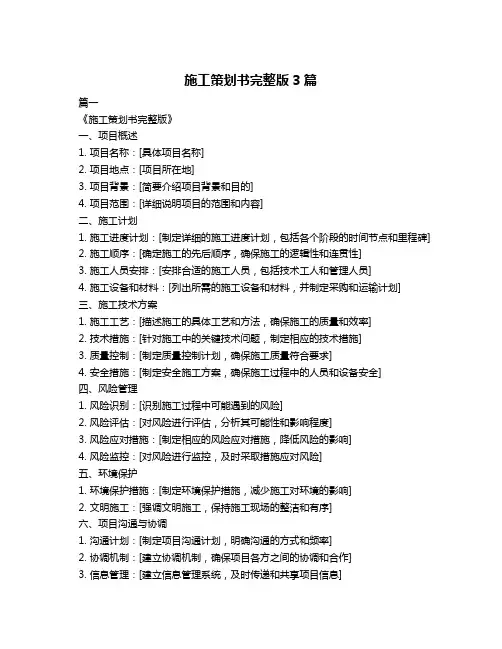 施工策划书完整版 3 篇

篇一

《施工策划书完整版》

一、项目概述

1. 项目名称：[具体项目名称]

2. 项目地点：[项目所在地]

3. 项目背景：[简要介绍项目背景和目的]

4. 项目范围：[详细说明项目的范围和内容]

二、施工计划

1. 施工进度计划：[制定详细的施工进度计划，包括各个阶段的时间节点和里程碑]

2. 施工顺序：[确定施工的先后顺序，确保施工的逻辑性和连贯性]

3. 施工人员安排：[安排合适的施工人员，包括技术工人和管理人员]

4. 施工设备和材料：[列出所需的施工设备和材料，并制定采购和运输计划]

三、施工技术方案

1. 施工工艺：[描述施工的具体工艺和方法，确保施工的质量和效率]

2. 技术措施：[针对施工中的关键技术问题，制定相应的技术措施]

3. 质量控制：[制定质量控制计划，确保施工质量符合要求]

4. 安全措施：[制定安全施工方案，确保施工过程中的人员和设备安全]

四、风险管理

1. 风险识别：[识别施工过程中可能遇到的风险]

2. 风险评估：[对风险进行评估，分析其可能性和影响程度]

3. 风险应对措施：[制定相应的风险应对措施，降低风险的影响]

4. 风险监控：[对风险进行监控，及时采取措施应对风险]

五、环境保护

1. 环境保护措施：[制定环境保护措施，减少施工对环境的影响]

2. 文明施工：[强调文明施工，保持施工现场的整洁和有序]

六、项目沟通与协调

1. 沟通计划：[制定项目沟通计划，明确沟通的方式和频率]

2. 协调机制：[建立协调机制，确保项目各方之间的协调和合作]

3. 信息管理：[建立信息管理系统，及时传递和共享项目信息]